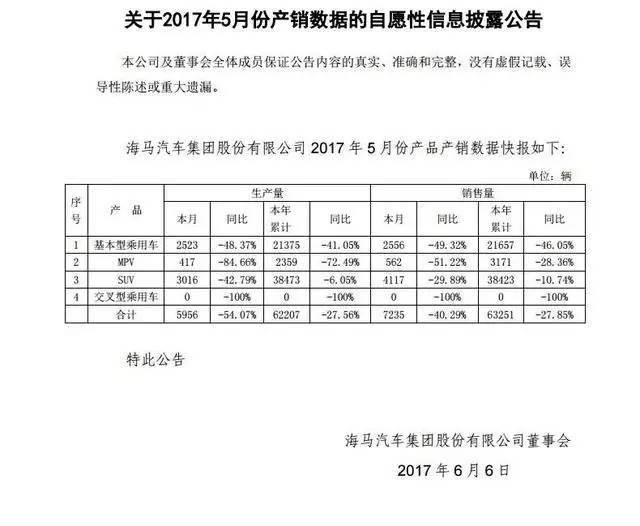 关于2017年5月份产销数据的自愿性信息披露公告

本公司及董事会全体成员保证公告内容的真实、准确和完整，没有虚假记载、误导性陈述或重大遗漏。

海马汽车集团股份有限公司2017年5月份产品产销数据快报如下:

单位：辆

| 序号 | 产品 | 生产量 | | | | 销售量 | | | |
|---|---|---|---|---|---|---|---|---|---|
| | | 本月 | 同比 | 本年累计 | 同比 | 本月 | 同比 | 本年累计 | 同比 |
| 1 | 基本型乘用车 | 2523 | -48.37% | 21375 | -41.05% | 2556 | -49.32% | 21657 | -46.05% |
| 2 | MPV | 417 | -84.66% | 2359 | -72.49% | 562 | -51.22% | 3171 | -28.36% |
| 3 | SUV | 3016 | -42.79% | 38473 | -6.05% | 4117 | -29.89% | 38423 | -10.74% |
| 4 | 交叉型乘用车 | 0 | -100% | 0 | -100% | 0 | -100% | 0 | -100% |
| | 合计 | 5956 | -54.07% | 62207 | -27.56% | 7235 | -40.29% | 63251 | -27.85% |

特此公告

海马汽车集团股份有限公司董事会

2017年6月6日